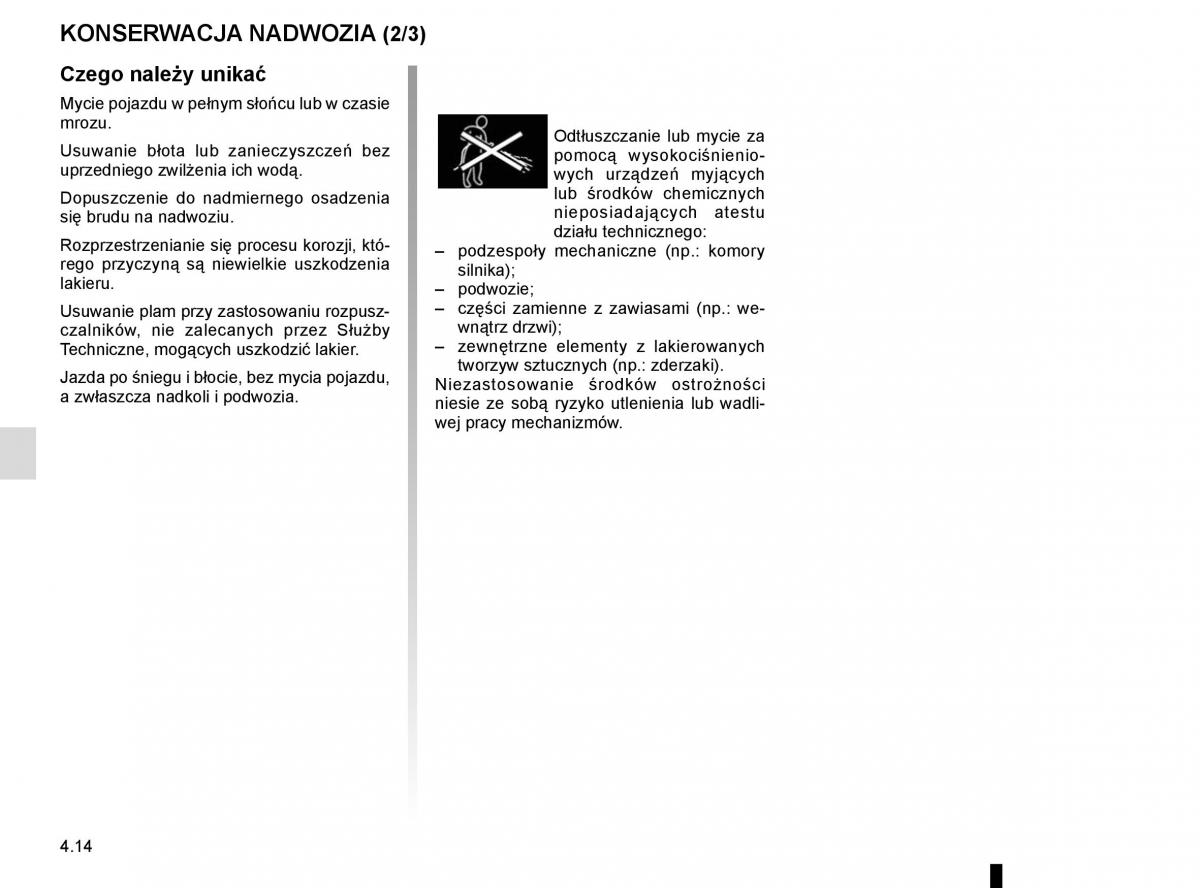 KONSERWACJA NADWOZIA (2/3)

Czego należy unikać

Mycie pojazdu w pełnym słońcu lub w czasie mrozu.

Usuwanie błota lub zanieczyszczeń bez uprzedniego zwilżenia ich wodą.

Dopuszczenie do nadmiernego osadzenia się brudu na nadwoziu.

Rozprzestrzenianie się procesu korozji, którego przyczyną są niewielkie uszkodzenia lakieru.

Usuwanie plam przy zastosowaniu rozpuszczalników, nie zalecanych przez Służby Techniczne, mogących uszkodzić lakier.

Jazda po śniegu i błocie, bez mycia pojazdu, a zwłaszcza nadkoli i podwozia.

Odtłuszczanie lub mycie za pomocą wysokociśnieniowych urządzeń myjących lub środków chemicznych nieposiadających atestu działu technicznego:
– podzespoły mechaniczne (np.: komory silnika);
– podwozie;
– części zamienne z zawiasami (np.: wewnątrz drzwi);
– zewnętrzne elementy z lakierowanych tworzyw sztucznych (np.: zderzaki).
Niezastosowanie środków ostrożności niesie ze sobą ryzyko utlenienia lub wadliwej pracy mechanizmów.

4.14